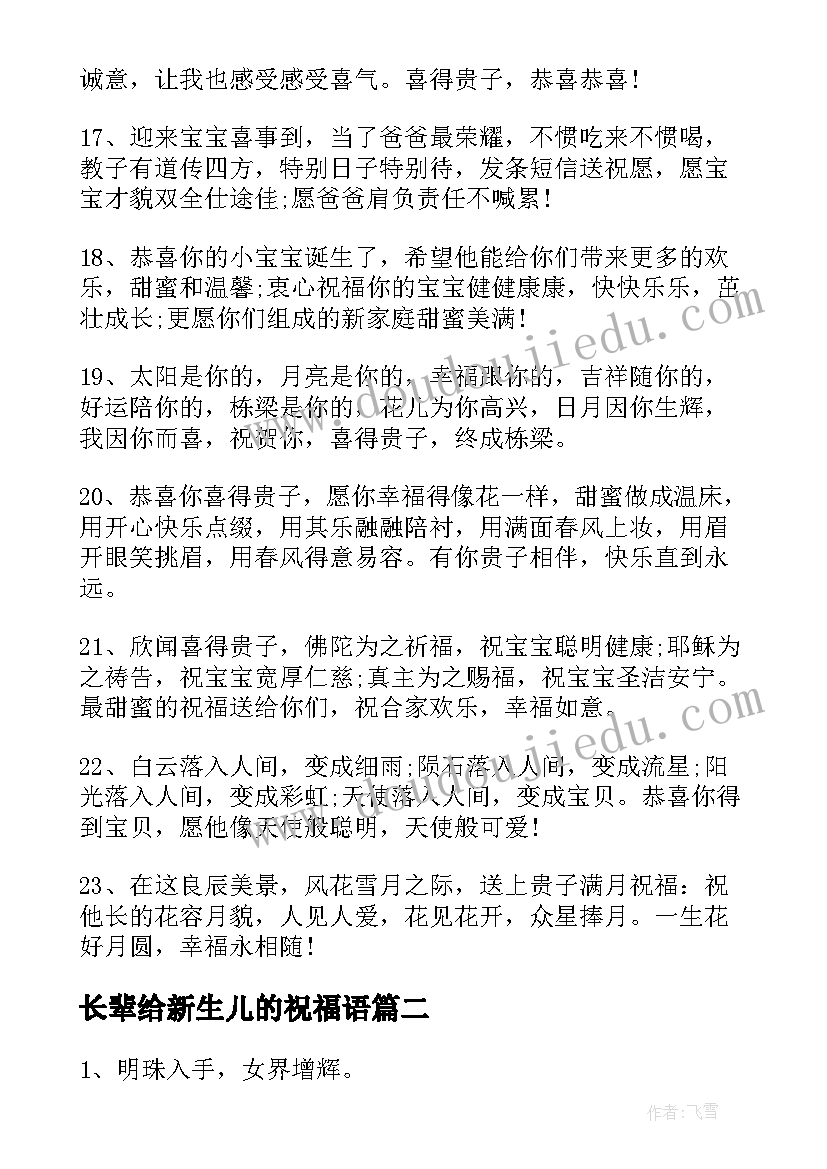 诚意，让我也感受感受喜气。喜得贵子，恭喜恭喜！

17、迎来宝宝喜事到，当了爸爸最荣耀，不惯吃来不惯喝，教子有道传四方，特别日子特别待，发条短信送祝愿，愿宝宝才貌双全仕途佳;愿爸爸肩负责任不喊累！

18、恭喜你的小宝宝诞生了，希望他能给你们带来更多的欢乐，甜蜜和温馨;衷心祝福你的宝宝健健康康，快快乐乐，茁壮成长;更愿你们组成的新家庭甜蜜美满！

19、太阳是你的，月亮是你的，幸福跟你的，吉祥随你的，好运陪你的，栋梁是你的，花儿为你高兴，日月因你生辉，我因你而喜，祝贺你，喜得贵子，终成栋梁。

20、恭喜你喜得贵子，愿你幸福得像花一样，甜蜜做成温床，用开心快乐点缀，用其乐融融陪衬，用满面春风上妆，用眉开眼笑挑眉，用春风得意易容。有你贵子相伴，快乐直到永远。

21、欣闻喜得贵子，佛陀为之祈福，祝宝宝聪明健康;耶稣为之祷告，祝宝宝宽厚仁慈;真主为之赐福，祝宝宝圣洁安宁。最甜蜜的祝福送给你们，祝合家欢乐，幸福如意。

22、白云落入人间，变成细雨;陨石落入人间，变成流星;阳光落入人间，变成彩虹;天使落入人间，变成宝贝。恭喜你得到宝贝，愿他像天使般聪明，天使般可爱！

23、在这良辰美景，风花雪月之际，送上贵子满月祝福：祝他长的花容月貌，人见人爱，花见花开，众星捧月。一生花好月圆，幸福永相随！

长辈给新生儿的祝福语篇二

1、明珠入手，女界增辉。

作者：飞雪